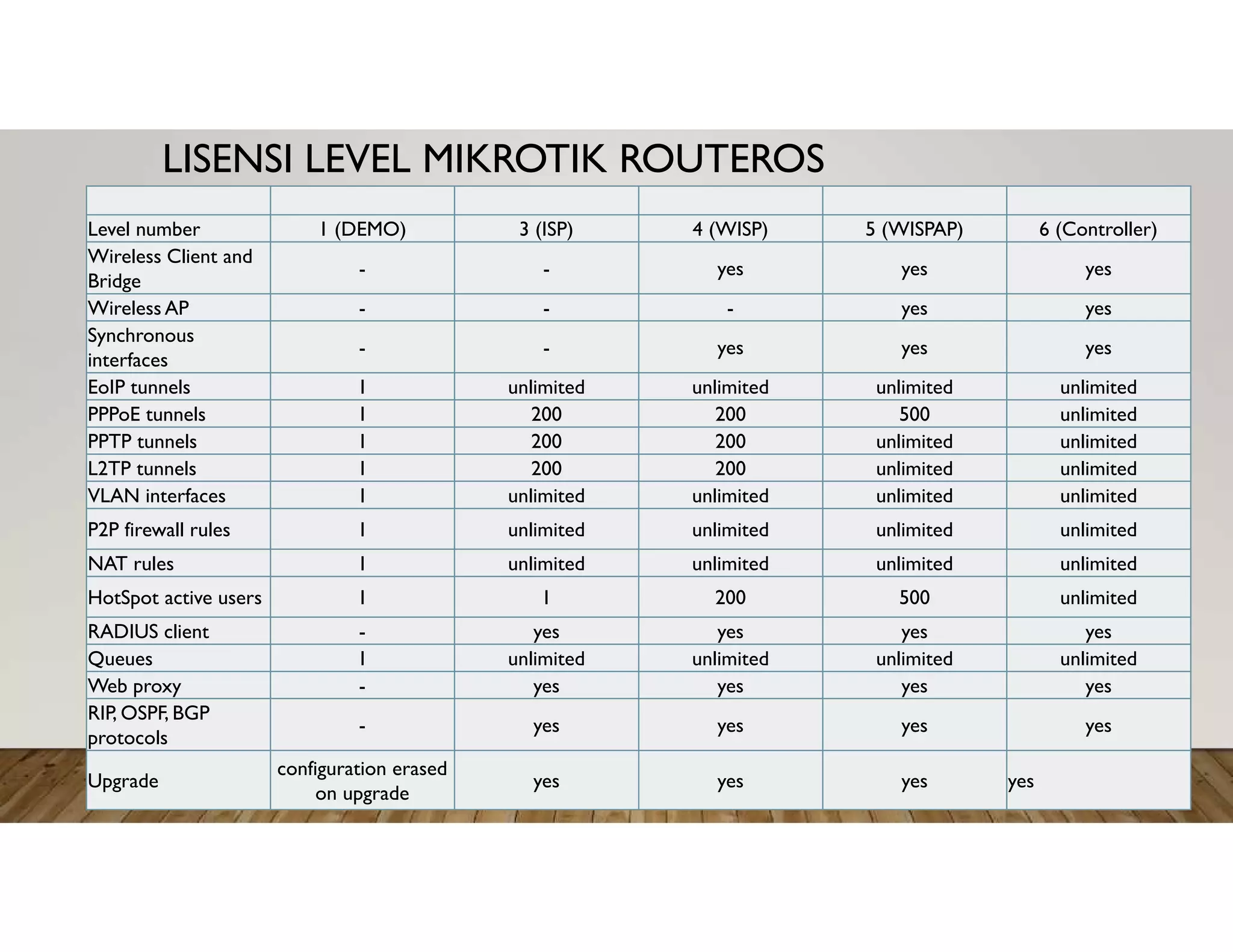 LISENSI LEVEL MIKROTIK ROUTEROS

| | | | | | |
|---|---|---|---|---|---|
| Level number | 1 (DEMO) | 3 (ISP) | 4 (WISP) | 5 (WISPAP) | 6 (Controller) |
| Wireless Client and Bridge | - | - | yes | yes | yes |
| Wireless AP | - | - | - | yes | yes |
| Synchronous interfaces | - | - | yes | yes | yes |
| EoIP tunnels | 1 | unlimited | unlimited | unlimited | unlimited |
| PPPoE tunnels | 1 | 200 | 200 | 500 | unlimited |
| PPTP tunnels | 1 | 200 | 200 | unlimited | unlimited |
| L2TP tunnels | 1 | 200 | 200 | unlimited | unlimited |
| VLAN interfaces | 1 | unlimited | unlimited | unlimited | unlimited |
| P2P firewall rules | 1 | unlimited | unlimited | unlimited | unlimited |
| NAT rules | 1 | unlimited | unlimited | unlimited | unlimited |
| HotSpot active users | 1 | 1 | 200 | 500 | unlimited |
| RADIUS client | - | yes | yes | yes | yes |
| Queues | 1 | unlimited | unlimited | unlimited | unlimited |
| Web proxy | - | yes | yes | yes | yes |
| RIP, OSPF, BGP protocols | - | yes | yes | yes | yes |
| Upgrade | configuration erased on upgrade | yes | yes | yes | yes |